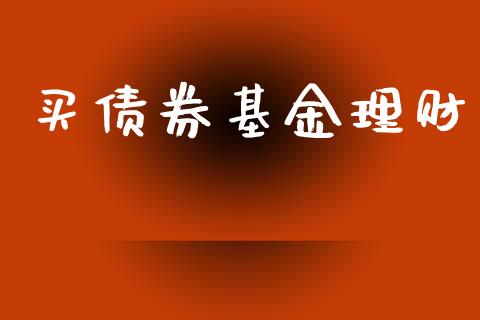 买债券基金理财